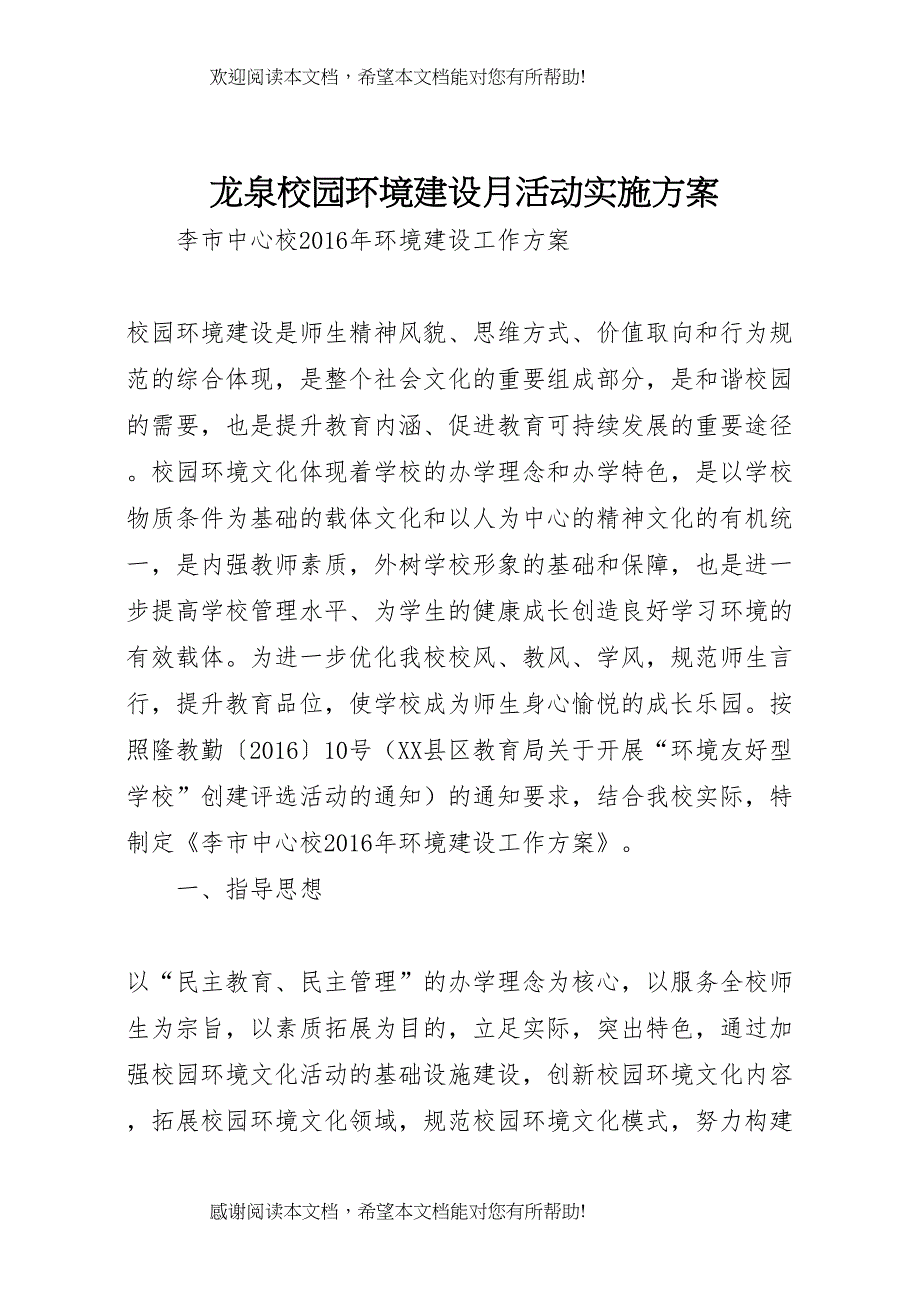 欢迎阅读本文档，希望本文档能对您有所帮助!

龙泉校园环境建设月活动实施方案

李市中心校2016年环境建设工作方案

校园环境建设是师生精神风貌、思维方式、价值取向和行为规范的综合体现，是整个社会文化的重要组成部分，是和谐校园的需要，也是提升教育内涵、促进教育可持续发展的重要途径。校园环境文化体现着学校的办学理念和办学特色，是以学校物质条件为基础的载体文化和以人为中心的精神文化的有机统一，是内强教师素质，外树学校形象的基础和保障，也是进一步提高学校管理水平、为学生的健康成长创造良好学习环境的有效载体。为进一步优化我校校风、教风、学风，规范师生言行，提升教育品位，使学校成为师生身心愉悦的成长乐园。按照隆教勤〔2016〕10号（XX县区教育局关于开展“环境友好型学校”创建评选活动的通知）的通知要求，结合我校实际，特制定《李市中心校2016年环境建设工作方案》。

一、指导思想

以“民主教育、民主管理”的办学理念为核心，以服务全校师生为宗旨，以素质拓展为目的，立足实际，突出特色，通过加强校园环境文化活动的基础设施建设，创新校园环境文化内容，拓展校园环境文化领域，规范校园环境文化模式，努力构建

感谢阅读本文档，希望本文档能对您有所帮助!